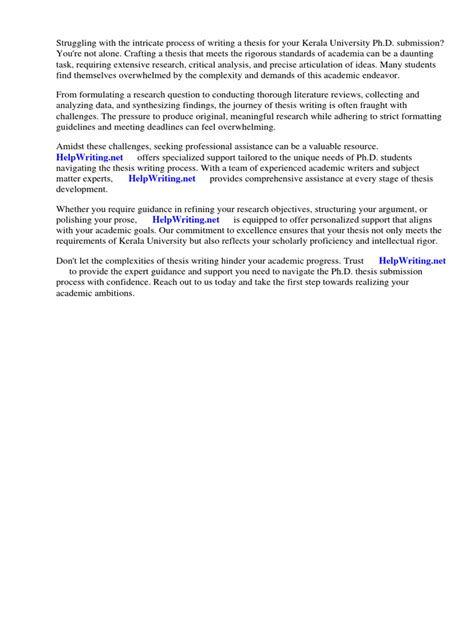 Struggling with the intricate process of writing a thesis for your Kerala University Ph.D. submission? You're not alone. Crafting a thesis that meets the rigorous standards of academia can be a daunting task, requiring extensive research, critical analysis, and precise articulation of ideas. Many students find themselves overwhelmed by the complexity and demands of this academic endeavor.

From formulating a research question to conducting thorough literature reviews, collecting and analyzing data, and synthesizing findings, the journey of thesis writing is often fraught with challenges. The pressure to produce original, meaningful research while adhering to strict formatting guidelines and meeting deadlines can feel overwhelming.

Amidst these challenges, seeking professional assistance can be a valuable resource. HelpWriting.net offers specialized support tailored to the unique needs of Ph.D. students navigating the thesis writing process. With a team of experienced academic writers and subject matter experts, HelpWriting.net provides comprehensive assistance at every stage of thesis development.

Whether you require guidance in refining your research objectives, structuring your argument, or polishing your prose, HelpWriting.net is equipped to offer personalized support that aligns with your academic goals. Our commitment to excellence ensures that your thesis not only meets the requirements of Kerala University but also reflects your scholarly proficiency and intellectual rigor.

Don't let the complexities of thesis writing hinder your academic progress. Trust HelpWriting.net to provide the expert guidance and support you need to navigate the Ph.D. thesis submission process with confidence. Reach out to us today and take the first step towards realizing your academic ambitions.